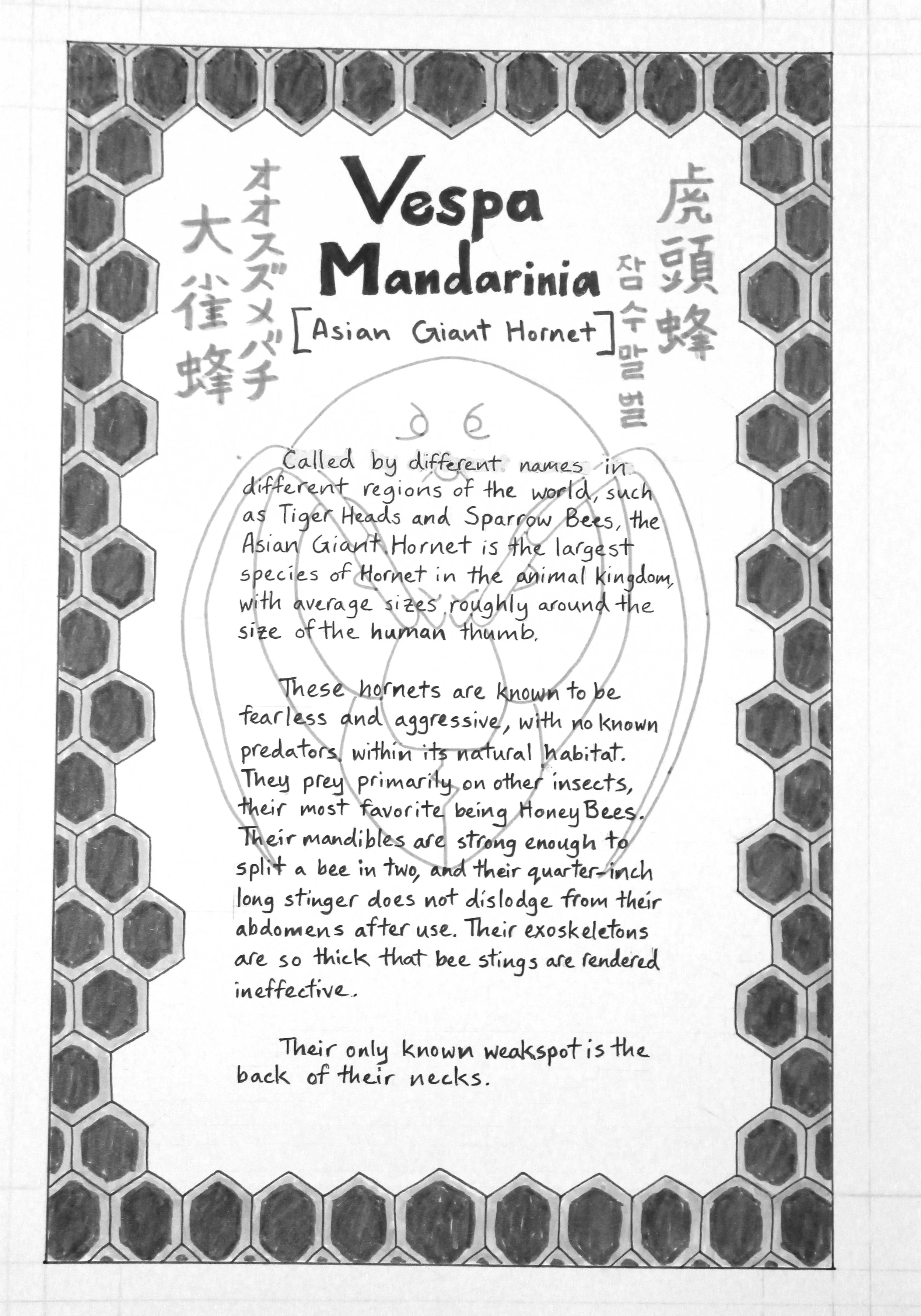 大雀蜂

オオスズメバチ

Vespa Mandarinia

[Asian Giant Hornet]

잠수말벌

虎頭蜂

Called by different names in different regions of the world, such as Tiger Heads and Sparrow Bees, the Asian Giant Hornet is the largest species of Hornet in the animal kingdom, with average sizes roughly around the size of the human thumb.

These hornets are known to be fearless and aggressive, with no known predators within its natural habitat. They prey primarily on other insects, their most favorite being Honey Bees. Their mandibles are strong enough to split a bee in two, and their quarter-inch long stinger does not dislodge from their abdomens after use. Their exoskeletons are so thick that bee stings are rendered ineffective.

Their only known weakspot is the back of their necks.